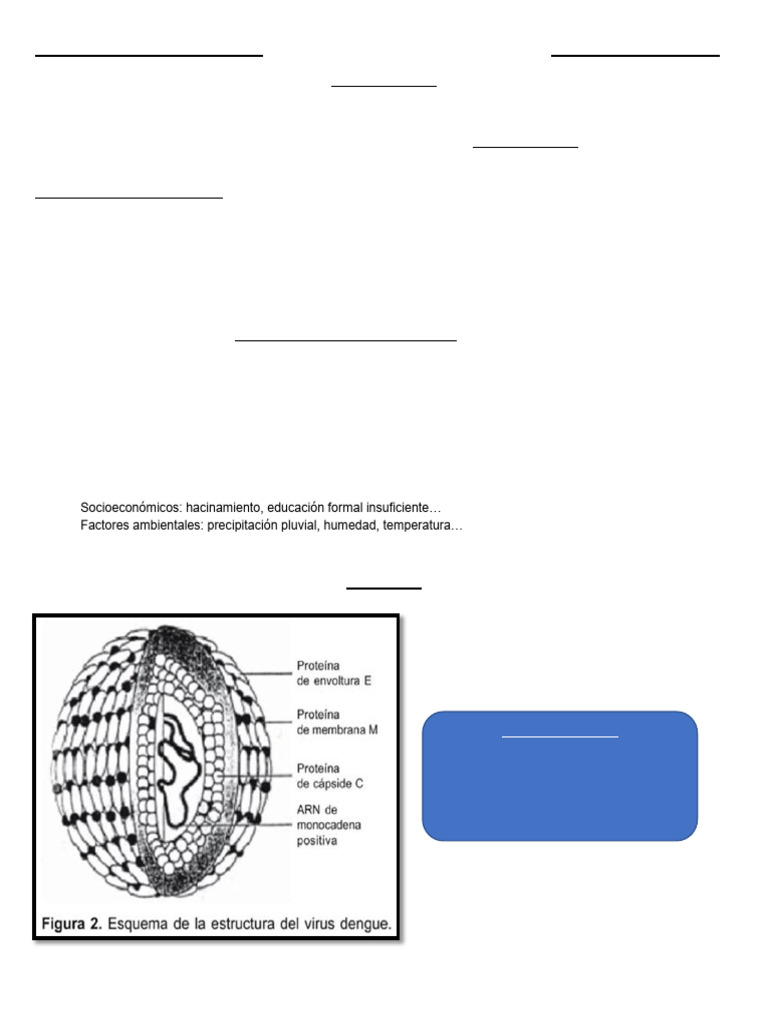 Socioeconómicos: hacinamiento, educación formal insuficiente…
Factores ambientales: precipitación pluvial, humedad, temperatura…

Proteína de envoltura E
Proteína de membrana M
Proteína de cápside C
ARN de monocadena positiva

Figura 2. Esquema de la estructura del virus dengue.